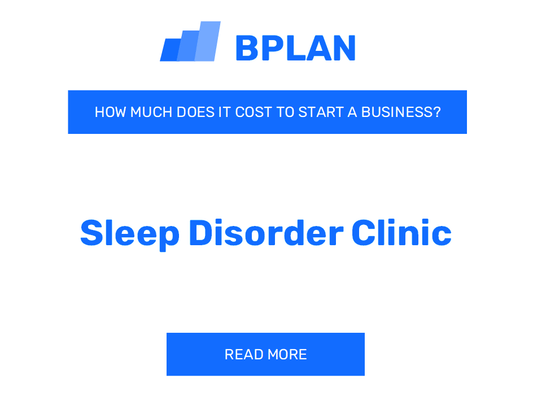 BPLAN

HOW MUCH DOES IT COST TO START A BUSINESS?

Sleep Disorder Clinic

READ MORE